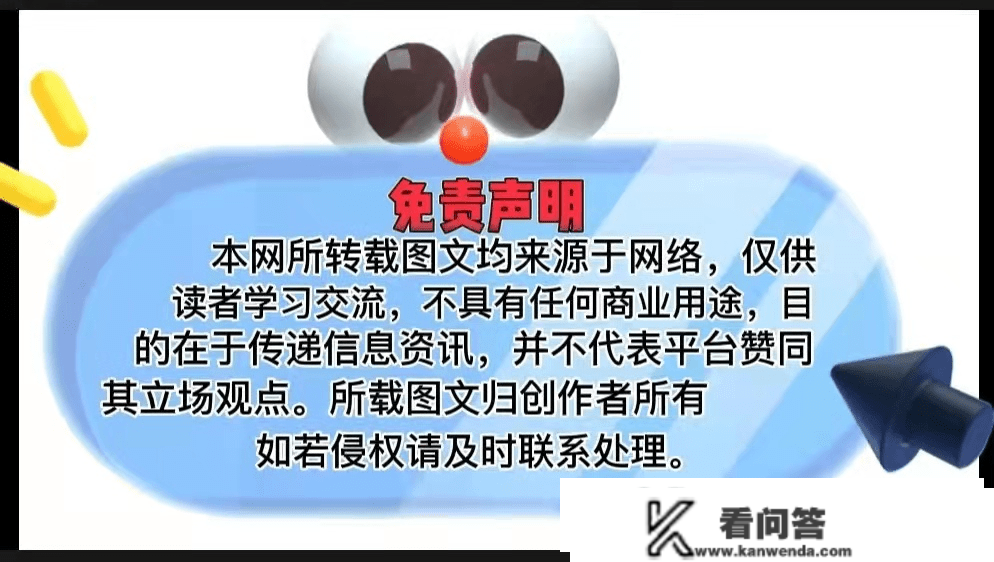 免责声明

本网所转载图文均来源于网络，仅供读者学习交流，不具有任何商业用途，目的在于传递信息资讯，并不代表平台赞同其立场观点。所载图文归创作者所有如若侵权请及时联系处理。

看问答
www.kanwenda.com